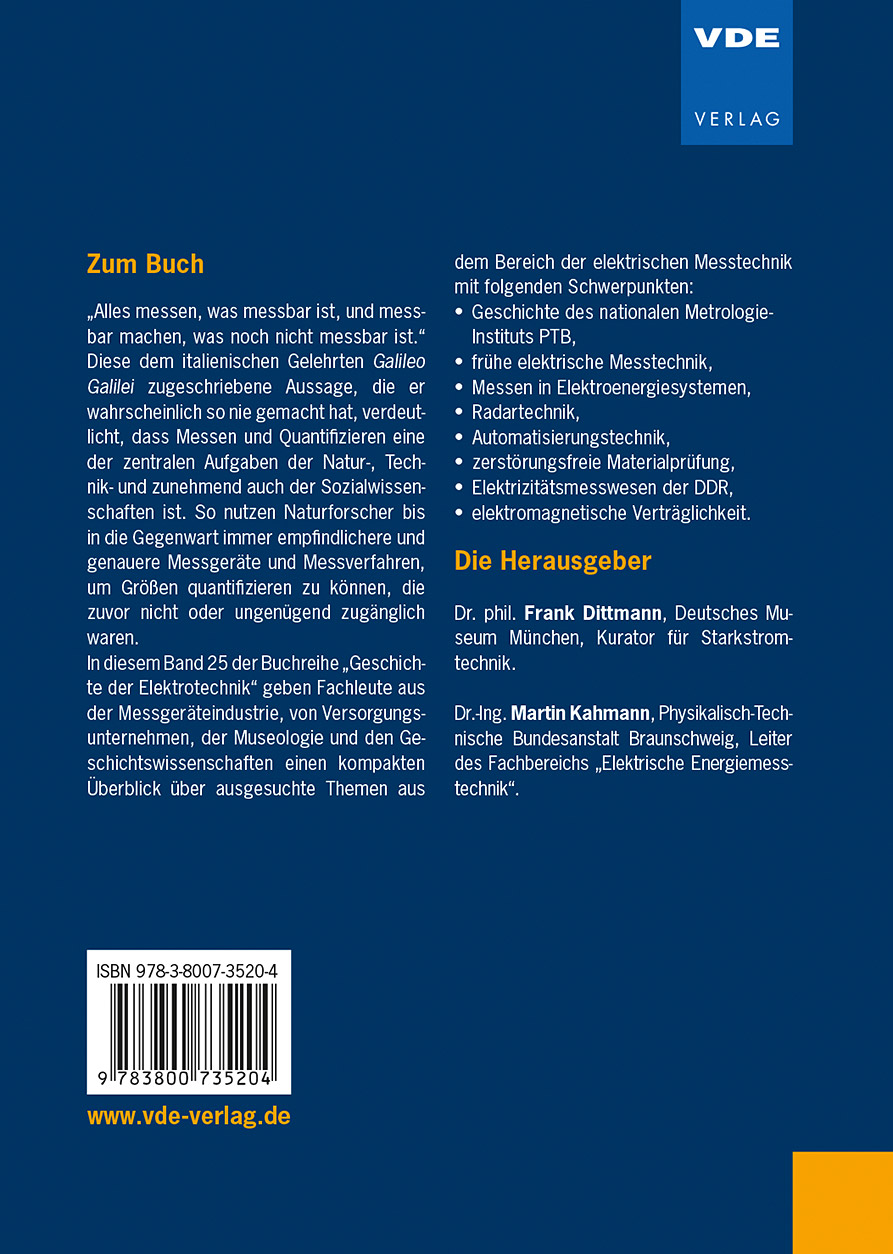 VDE

VERLAG

Zum Buch

„Alles messen, was messbar ist, und messbar machen, was noch nicht messbar ist.“ Diese dem italienischen Gelehrten Galileo Galilei zugeschriebene Aussage, die er wahrscheinlich so nie gemacht hat, verdeutlicht, dass Messen und Quantifizieren eine der zentralen Aufgaben der Natur-, Technik- und zunehmend auch der Sozialwissenschaften ist. So nutzen Naturforscher bis in die Gegenwart immer empfindlichere und genauere Messgeräte und Messverfahren, um Größen quantifizieren zu können, die zuvor nicht oder ungenügend zugänglich waren.
In diesem Band 25 der Buchreihe „Geschichte der Elektrotechnik“ geben Fachleute aus der Messgeräteindustrie, von Versorgungsunternehmen, der Museologie und den Geschichtswissenschaften einen kompakten Überblick über ausgesuchte Themen aus dem Bereich der elektrischen Messtechnik mit folgenden Schwerpunkten:
• Geschichte des nationalen Metrologie-Instituts PTB,
• frühe elektrische Messtechnik,
• Messen in Elektroenergiesystemen,
• Radartechnik,
• Automatisierungstechnik,
• zerstörungsfreie Materialprüfung,
• Elektrizitätsmesswesen der DDR,
• elektromagnetische Verträglichkeit.

Die Herausgeber

Dr. phil. Frank Dittmann, Deutsches Museum München, Kurator für Starkstromtechnik.

Dr.-Ing. Martin Kahmann, Physikalisch-Technische Bundesanstalt Braunschweig, Leiter des Fachbereichs „Elektrische Energiemesstechnik“.

ISBN 978-3-8007-3520-4

9 783800 735204

www.vde-verlag.de